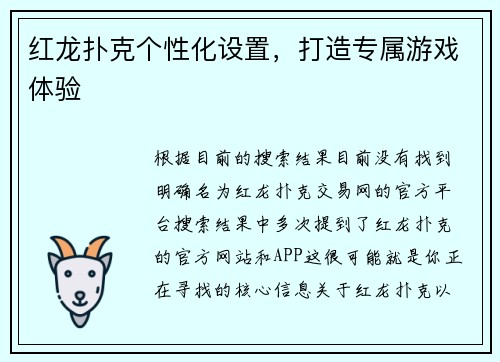 红龙扑克个性化设置，打造专属游戏体验

根据目前的搜索结果目前没有找到明确名为红龙扑克交易网的官方平台搜索结果中多次提到了红龙扑克的官方网站和APP这很可能就是你正在寻找的核心信息关于红龙扑克以